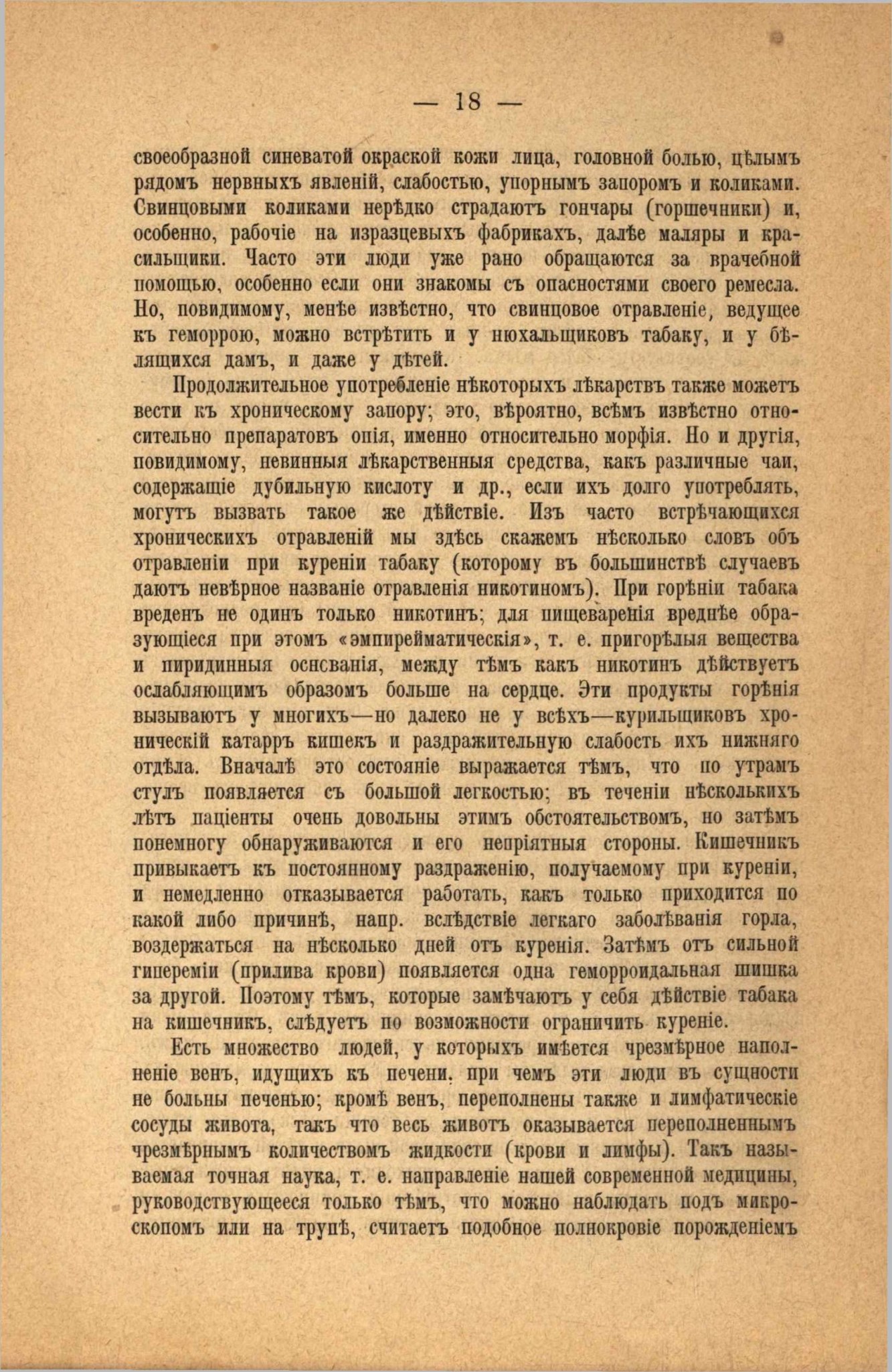 — 18 —

своеобразной синеватой окраской кожи лица, головной болью, цѣлымъ рядомъ нервныхъ явленій, слабостью, упорнымъ запоромъ и коликами. Свинцовыми коликами нерѣдко страдаютъ гончары (горшечники) и, особенно, рабочіе на изразцевыхъ фабрикахъ, далѣе маляры и красильщики. Часто эти люди уже рано обращаются за врачебной помощью, особенно если они знакомы съ опасностями своего ремесла. Но, повидимому, менѣе извѣстно, что свинцовое отравленіе, ведущее къ геморрою, можно встрѣтить и у нюхальщиковъ табаку, и у бѣлящихся дамъ, и даже у дѣтей.

Продолжительное употребленіе нѣкоторыхъ лѣкарствъ также можетъ вести къ хроническому запору; это, вѣроятно, всѣмъ извѣстно относительно препаратовъ опія, именно относительно морфія. Но и другія, повидимому, невинныя лѣкарственныя средства, какъ различные чаи, содержащіе дубильную кислоту и др., если ихъ долго употреблять, могутъ вызвать такое же дѣйствіе. Изъ часто встрѣчающихся хроническихъ отравленій мы здѣсь скажемъ нѣсколько словъ объ отравленіи при куреніи табаку (которому въ большинствѣ случаевъ даютъ невѣрное названіе отравленія никотиномъ). При горѣніи табака вреденъ не одинъ только никотинъ; для пищеваренія вреднѣе образующіеся при этомъ «эмпирейматическія», т. е. пригорѣлыя вещества и пиридинныя основанія, между тѣмъ какъ никотинъ дѣйствуетъ ослабляющимъ образомъ больше на сердце. Эти продукты горѣнія вызываютъ у многихъ—но далеко не у всѣхъ—курильщиковъ хроническій катарръ кишекъ и раздражительную слабость ихъ нижняго отдѣла. Вначалѣ это состояніе выражается тѣмъ, что по утрамъ стулъ появляется съ большой легкостью; въ теченіи нѣсколькихъ лѣтъ паціенты очень довольны этимъ обстоятельствомъ, но затѣмъ понемногу обнаруживаются и его непріятныя стороны. Кишечникъ привыкаетъ къ постоянному раздраженію, получаемому при куреніи, и немедленно отказывается работать, какъ только приходится по какой либо причинѣ, напр. вслѣдствіе легкаго заболѣванія горла, воздержаться на нѣсколько дней отъ куренія. Затѣмъ отъ сильной гипереміи (прилива крови) появляется одна геморроидальная шишка за другой. Поэтому тѣмъ, которые замѣчаютъ у себя дѣйствіе табака на кишечникъ, слѣдуетъ по возможности ограничить куреніе.

Есть множество людей, у которыхъ имѣется чрезмѣрное наполненіе венъ, идущихъ къ печени, при чемъ эти люди въ сущности не больны печенью; кромѣ венъ, переполнены также и лимфатическіе сосуды живота, такъ что весь животъ оказывается переполненнымъ чрезмѣрнымъ количествомъ жидкости (крови и лимфы). Такъ называемая точная наука, т. е. направленіе нашей современной медицины, руководствующееся только тѣмъ, что можно наблюдать подъ микроскопомъ или на трупѣ, считаетъ подобное полнокровіе порожденіемъ